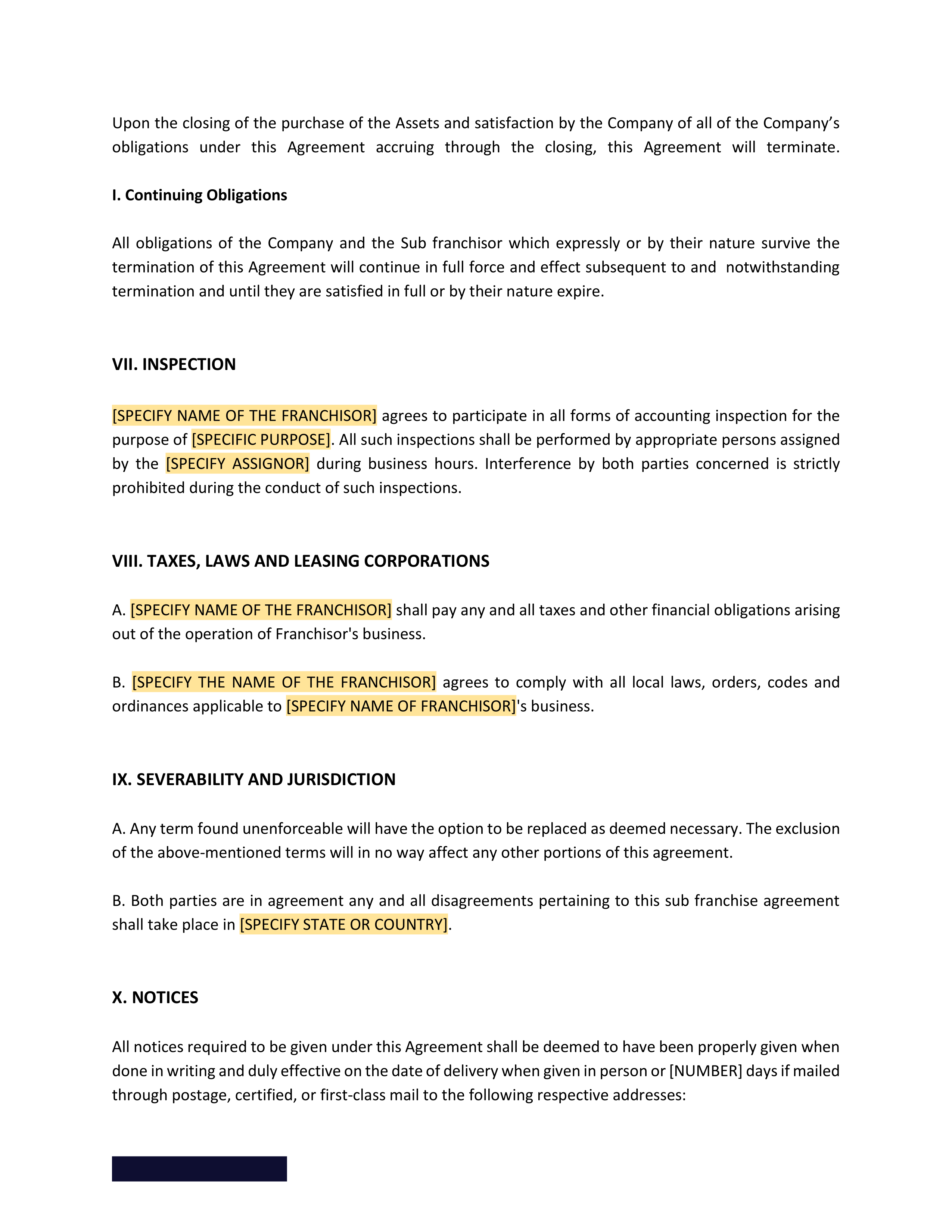 Upon the closing of the purchase of the Assets and satisfaction by the Company of all of the Company's obligations under this Agreement accruing through the closing, this Agreement will terminate.

I. Continuing Obligations

All obligations of the Company and the Sub franchisor which expressly or by their nature survive the termination of this Agreement will continue in full force and effect subsequent to and notwithstanding termination and until they are satisfied in full or by their nature expire.

VII. INSPECTION

[SPECIFY NAME OF THE FRANCHISOR] agrees to participate in all forms of accounting inspection for the purpose of [SPECIFIC PURPOSE]. All such inspections shall be performed by appropriate persons assigned by the [SPECIFY ASSIGNOR] during business hours. Interference by both parties concerned is strictly prohibited during the conduct of such inspections.

VIII. TAXES, LAWS AND LEASING CORPORATIONS

A. [SPECIFY NAME OF THE FRANCHISOR] shall pay any and all taxes and other financial obligations arising out of the operation of Franchisor's business.

B. [SPECIFY THE NAME OF THE FRANCHISOR] agrees to comply with all local laws, orders, codes and ordinances applicable to [SPECIFY NAME OF FRANCHISOR]'s business.

IX. SEVERABILITY AND JURISDICTION

A. Any term found unenforceable will have the option to be replaced as deemed necessary. The exclusion of the above-mentioned terms will in no way affect any other portions of this agreement.

B. Both parties are in agreement any and all disagreements pertaining to this sub franchise agreement shall take place in [SPECIFY STATE OR COUNTRY].

X. NOTICES

All notices required to be given under this Agreement shall be deemed to have been properly given when done in writing and duly effective on the date of delivery when given in person or [NUMBER] days if mailed through postage, certified, or first-class mail to the following respective addresses: